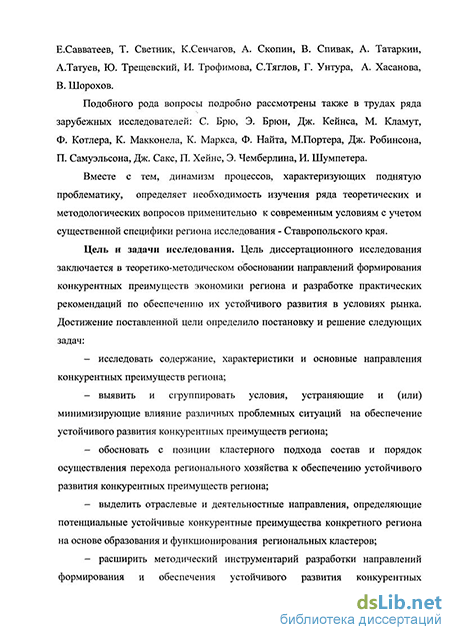 Е.Савватеев, Т. Светник, К.Сенчагов, А. Скопин, В. Спивак, А. Татаркин, А.Татуев, Ю. Трещевский, И. Трофимова, С.Тяглов, Г. Унтура, А. Хасанова, В. Шорохов.

Подобного рода вопросы подробно рассмотрены также в трудах ряда зарубежных исследователей: С. Брю, Э. Брюн, Дж. Кейнса, М. Кламут, Ф. Котлера, К. Макконела, К. Маркса, Ф. Найта, М.Портера, Дж. Робинсона, П. Самуэльсона, Дж. Сакс, П. Хейне, Э. Чемберлина, И. Шумпетера.

Вместе с тем, динамизм процессов, характеризующих поднятую проблематику, определяет необходимость изучения ряда теоретических и методологических вопросов применительно к современным условиям с учетом существенной специфики региона исследования - Ставропольского края.

Цель и задачи исследования. Цель диссертационного исследования заключается в теоретико-методическом обосновании направлений формирования конкурентных преимуществ экономики региона и разработке практических рекомендаций по обеспечению их устойчивого развития в условиях рынка. Достижение поставленной цели определило постановку и решение следующих задач:

– исследовать содержание, характеристики и основные направления конкурентных преимуществ региона;

– выявить и сгруппировать условия, устраняющие и (или) минимизирующие влияние различных проблемных ситуаций на обеспечение устойчивого развития конкурентных преимуществ региона;

– обосновать с позиции кластерного подхода состав и порядок осуществления перехода регионального хозяйства к обеспечению устойчивого развития конкурентных преимуществ региона;

– выделить отраслевые и деятельностные направления, определяющие потенциальные устойчивые конкурентные преимущества конкретного региона на основе образования и функционирования региональных кластеров;

– расширить методический инструментарий разработки направлений формирования и обеспечения устойчивого развития конкурентных

dsLib.net
библиотека диссертаций